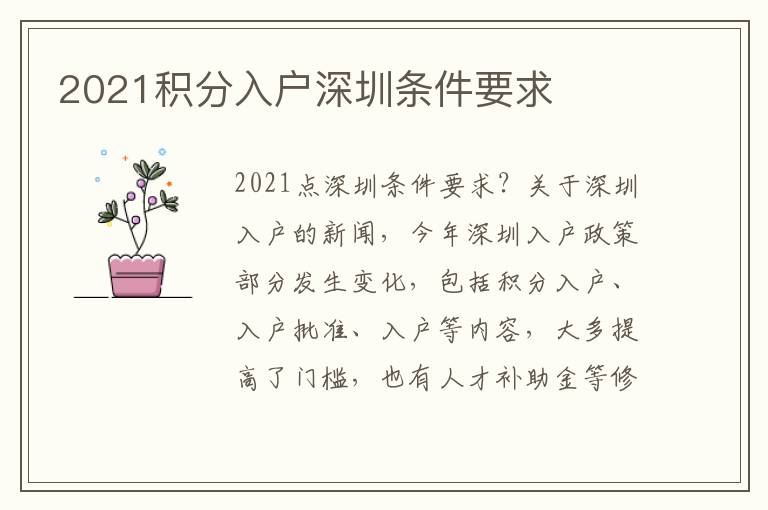 2021积分入户深圳条件要求

2021点深圳条件要求？关于深圳入户的新闻，今年深圳入户政策部分发生变化，包括积分入户、入户批准、入户等内容，大多提高了门槛，也有人才补助金等修